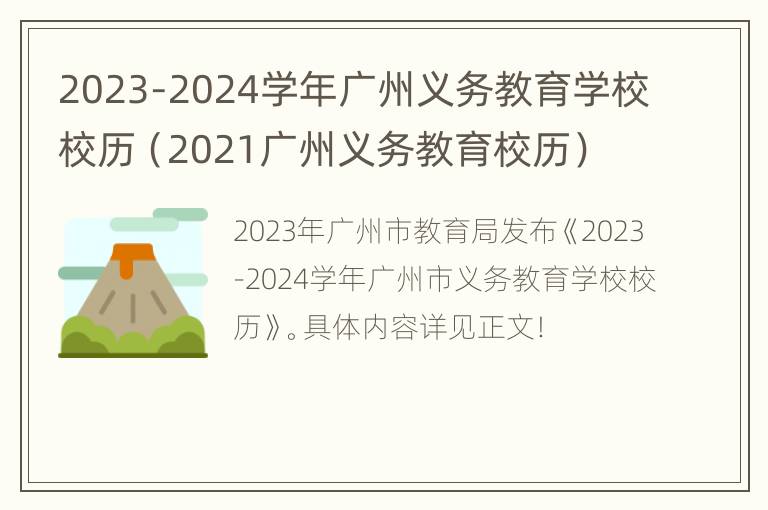 2023-2024学年广州义务教育学校校历（2021广州义务教育校历）

2023年广州市教育局发布《2023-2024学年广州市义务教育学校校历》。具体内容详见正文!